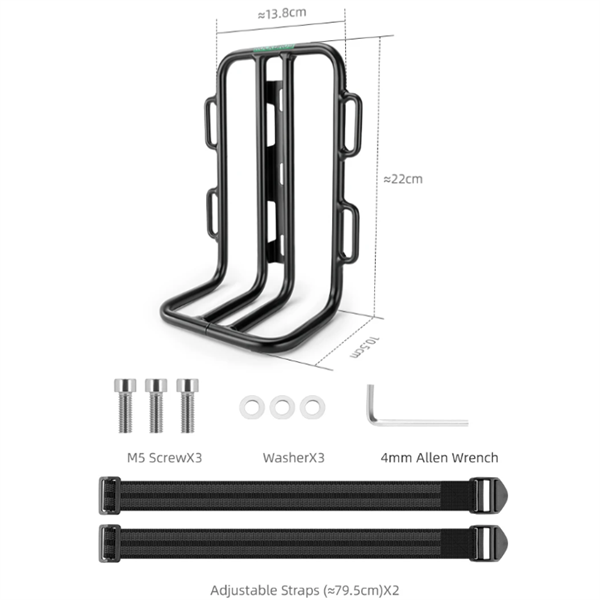 ≈13.8cm

≈22cm

10.5cm

M5 ScrewX3

WasherX3

4mm Allen Wrench

Adjustable Straps (≈79.5cm)X2